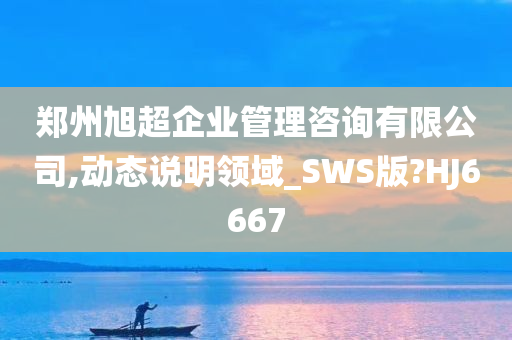 郑州旭超企业管理咨询有限公司,动态说明领域_SWS版?HJ6667